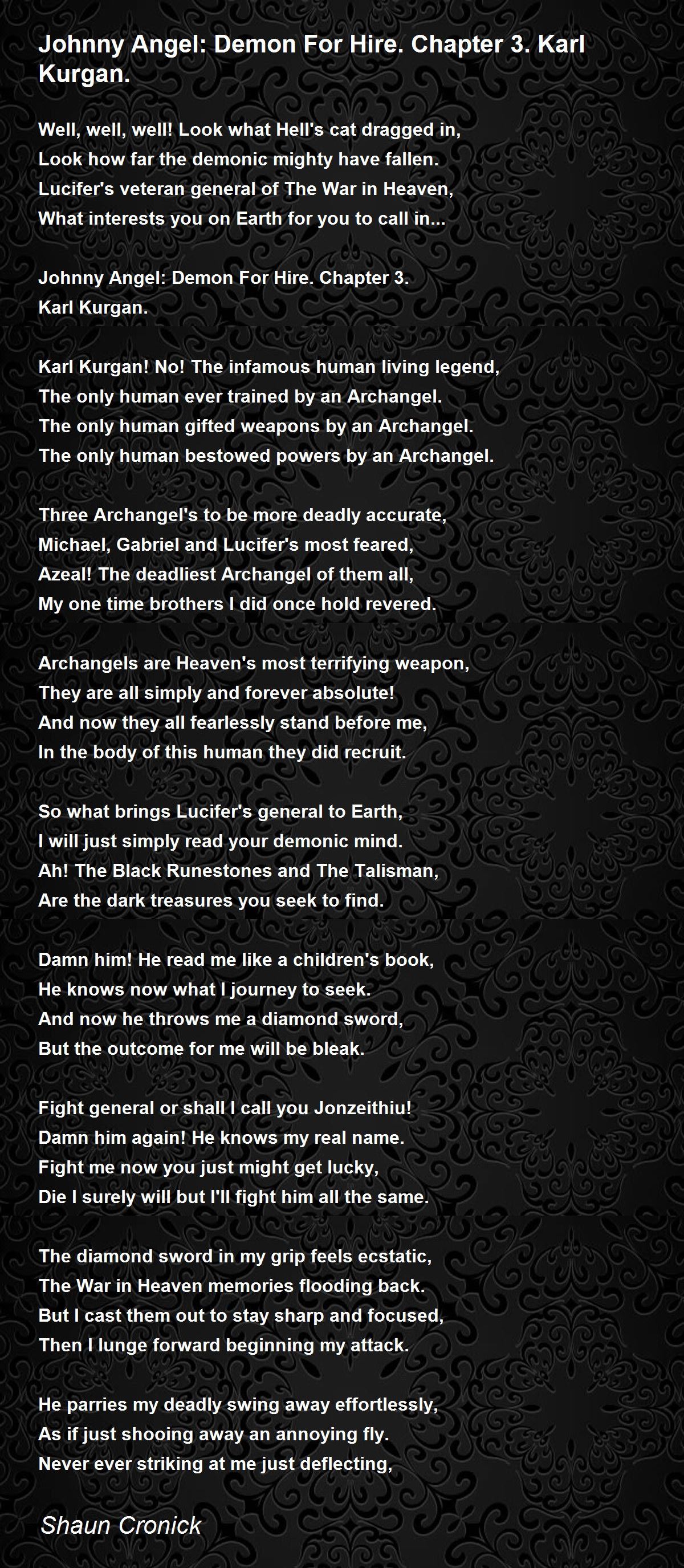 Johnny Angel: Demon For Hire. Chapter 3. Karl Kurgan.

Well, well, well! Look what Hell's cat dragged in,
Look how far the demonic mighty have fallen.
Lucifer's veteran general of The War in Heaven,
What interests you on Earth for you to call in...

Johnny Angel: Demon For Hire. Chapter 3.
Karl Kurgan.

Karl Kurgan! No! The infamous human living legend,
The only human ever trained by an Archangel.
The only human gifted weapons by an Archangel.
The only human bestowed powers by an Archangel.

Three Archangel's to be more deadly accurate,
Michael, Gabriel and Lucifer's most feared,
Azeal! The deadliest Archangel of them all,
My one time brothers I did once hold revered.

Archangels are Heaven's most terrifying weapon,
They are all simply and forever absolute!
And now they all fearlessly stand before me,
In the body of this human they did recruit.

So what brings Lucifer's general to Earth,
I will just simply read your demonic mind.
Ah! The Black Runestones and The Talisman,
Are the dark treasures you seek to find.

Damn him! He read me like a children's book,
He knows now what I journey to seek.
And now he throws me a diamond sword,
But the outcome for me will be bleak.

Fight general or shall I call you Jonzeithiu!
Damn him again! He knows my real name.
Fight me now you just might get lucky,
Die I surely will but I'll fight him all the same.

The diamond sword in my grip feels ecstatic,
The War in Heaven memories flooding back.
But I cast them out to stay sharp and focused,
Then I lunge forward beginning my attack.

He parries my deadly swing away effortlessly,
As if just shooing away an annoying fly.
Never ever striking at me just deflecting,

Shaun Cronick